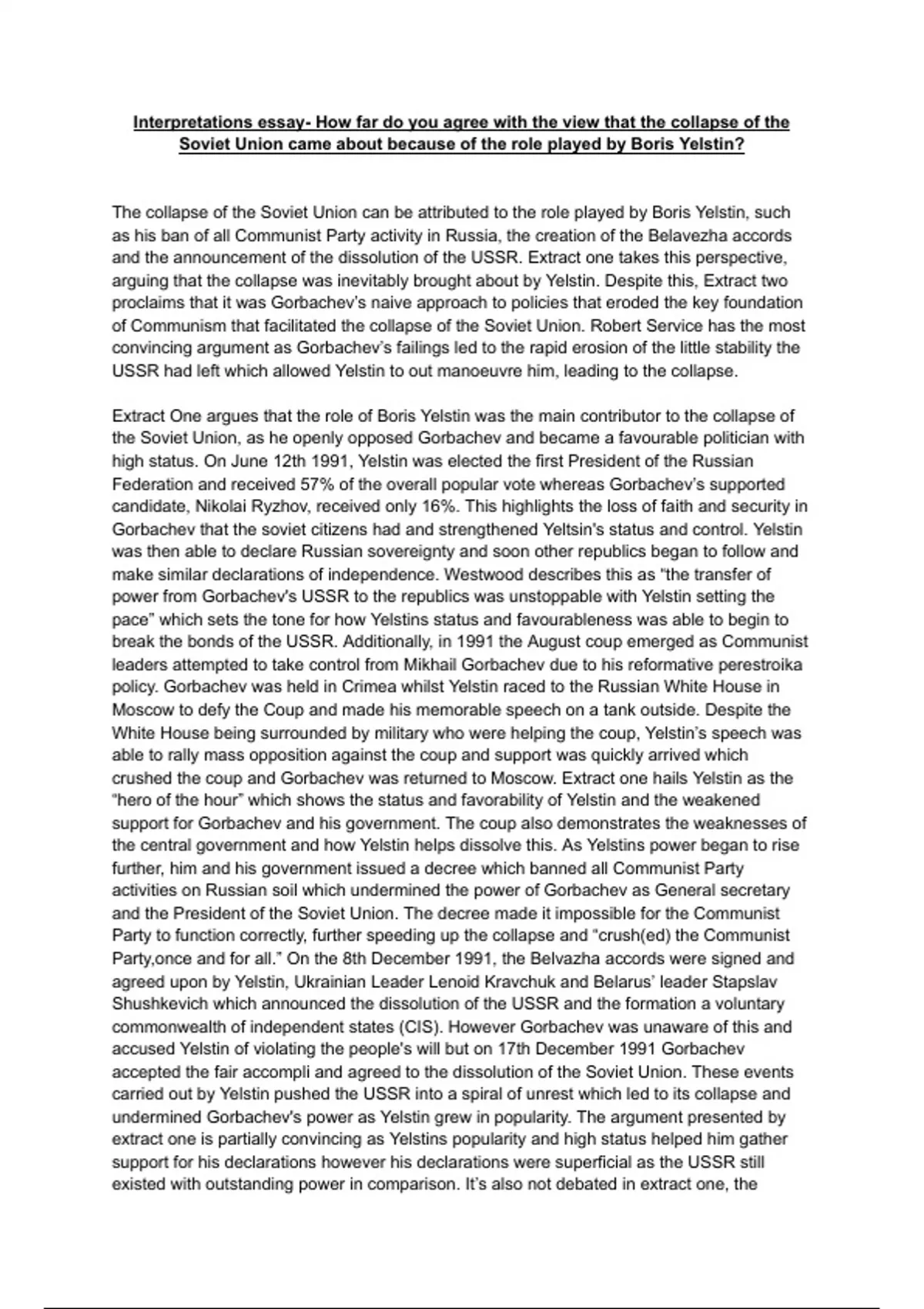 Interpretations essay- How far do you agree with the view that the collapse of the Soviet Union came about because of the role played by Boris Yelstin?

The collapse of the Soviet Union can be attributed to the role played by Boris Yelstin, such as his ban of all Communist Party activity in Russia, the creation of the Belavezha accords and the announcement of the dissolution of the USSR. Extract one takes this perspective, arguing that the collapse was inevitably brought about by Yelstin. Despite this, Extract two proclaims that it was Gorbachev's naive approach to policies that eroded the key foundation of Communism that facilitated the collapse of the Soviet Union. Robert Service has the most convincing argument as Gorbachev's failings led to the rapid erosion of the little stability the USSR had left which allowed Yelstin to out manoeuvre him, leading to the collapse.

Extract One argues that the role of Boris Yelstin was the main contributor to the collapse of the Soviet Union, as he openly opposed Gorbachev and became a favourable politician with high status. On June 12th 1991, Yelstin was elected the first President of the Russian Federation and received 57% of the overall popular vote whereas Gorbachev's supported candidate, Nikolai Ryzhov, received only 16%. This highlights the loss of faith and security in Gorbachev that the soviet citizens had and strengthened Yeltsin's status and control. Yelstin was then able to declare Russian sovereignty and soon other republics began to follow and make similar declarations of independence. Westwood describes this as "the transfer of power from Gorbachev's USSR to the republics was unstoppable with Yelstin setting the pace" which sets the tone for how Yelstins status and favourableness was able to begin to break the bonds of the USSR. Additionally, in 1991 the August coup emerged as Communist leaders attempted to take control from Mikhail Gorbachev due to his reformative perestroika policy. Gorbachev was held in Crimea whilst Yelstin raced to the Russian White House in Moscow to defy the Coup and made his memorable speech on a tank outside. Despite the White House being surrounded by military who were helping the coup, Yelstin's speech was able to rally mass opposition against the coup and support was quickly arrived which crushed the coup and Gorbachev was returned to Moscow. Extract one hails Yelstin as the "hero of the hour" which shows the status and favorability of Yelstin and the weakened support for Gorbachev and his government. The coup also demonstrates the weaknesses of the central government and how Yelstin helps dissolve this. As Yelstins power began to rise further, him and his government issued a decree which banned all Communist Party activities on Russian soil which undermined the power of Gorbachev as General secretary and the President of the Soviet Union. The decree made it impossible for the Communist Party to function correctly, further speeding up the collapse and "crush(ed) the Communist Party,once and for all." On the 8th December 1991, the Belvazha accords were signed and agreed upon by Yelstin, Ukrainian Leader Lenoid Kravchuk and Belarus' leader Stapslav Shushkevich which announced the dissolution of the USSR and the formation a voluntary commonwealth of independent states (CIS). However Gorbachev was unaware of this and accused Yelstin of violating the people's will but on 17th December 1991 Gorbachev accepted the fair accompli and agreed to the dissolution of the Soviet Union. These events carried out by Yelstin pushed the USSR into a spiral of unrest which led to its collapse and undermined Gorbachev's power as Yelstin grew in popularity. The argument presented by extract one is partially convincing as Yelstins popularity and high status helped him gather support for his declarations however his declarations were superficial as the USSR still existed with outstanding power in comparison. It's also not debated in extract one, the